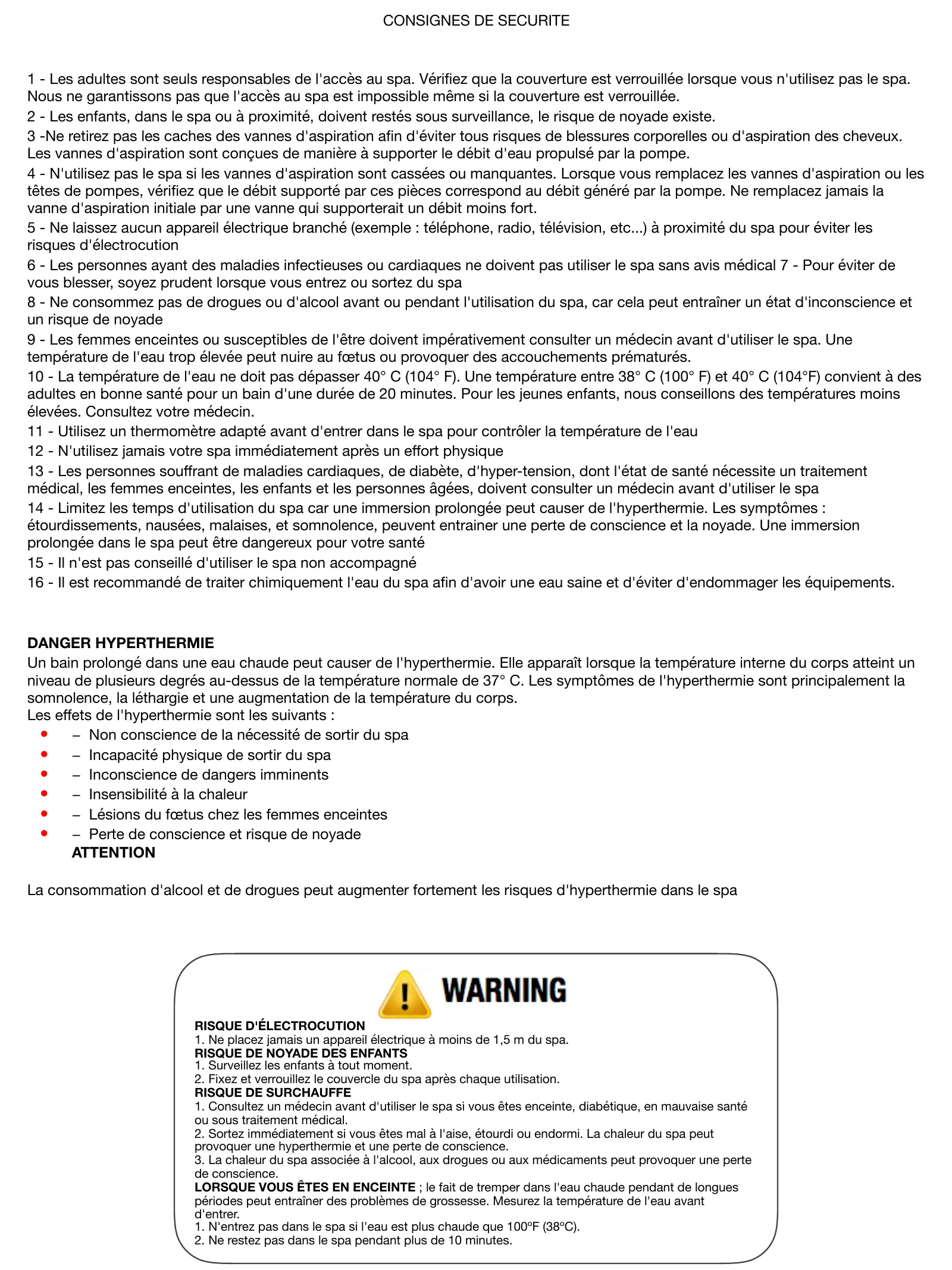 CONSIGNES DE SECURITE

1 - Les adultes sont seuls responsables de l'accès au spa. Vérifiez que la couverture est verrouillée lorsque vous n'utilisez pas le spa. Nous ne garantissons pas que l'accès au spa est impossible même si la couverture est verrouillée.
2 - Les enfants, dans le spa ou à proximité, doivent restés sous surveillance, le risque de noyade existe.
3 -Ne retirez pas les caches des vannes d'aspiration afin d'éviter tous risques de blessures corporelles ou d'aspiration des cheveux. Les vannes d'aspiration sont conçues de manière à supporter le débit d'eau propulsé par la pompe.
4 - N'utilisez pas le spa si les vannes d'aspiration sont cassées ou manquantes. Lorsque vous remplacez les vannes d'aspiration ou les têtes de pompes, vérifiez que le débit supporté par ces pièces correspond au débit généré par la pompe. Ne remplacez jamais la vanne d'aspiration initiale par une vanne qui supporterait un débit moins fort.
5 - Ne laissez aucun appareil électrique branché (exemple : téléphone, radio, télévision, etc...) à proximité du spa pour éviter les risques d'électrocution
6 - Les personnes ayant des maladies infectieuses ou cardiaques ne doivent pas utiliser le spa sans avis médical 7 - Pour éviter de vous blesser, soyez prudent lorsque vous entrez ou sortez du spa
8 - Ne consommez pas de drogues ou d'alcool avant ou pendant l'utilisation du spa, car cela peut entraîner un état d'inconscience et un risque de noyade
9 - Les femmes enceintes ou susceptibles de l'être doivent impérativement consulter un médecin avant d'utiliser le spa. Une température de l'eau trop élevée peut nuire au fœtus ou provoquer des accouchements prématurés.
10 - La température de l'eau ne doit pas dépasser 40° C (104° F). Une température entre 38° C (100° F) et 40° C (104°F) convient à des adultes en bonne santé pour un bain d'une durée de 20 minutes. Pour les jeunes enfants, nous conseillons des températures moins élevées. Consultez votre médecin.
11 - Utilisez un thermomètre adapté avant d'entrer dans le spa pour contrôler la température de l'eau
12 - N'utilisez jamais votre spa immédiatement après un effort physique
13 - Les personnes souffrant de maladies cardiaques, de diabète, d'hyper-tension, dont l'état de santé nécessite un traitement médical, les femmes enceintes, les enfants et les personnes âgées, doivent consulter un médecin avant d'utiliser le spa
14 - Limitez les temps d'utilisation du spa car une immersion prolongée peut causer de l'hyperthermie. Les symptômes : étourdissements, nausées, malaises, et somnolence, peuvent entrainer une perte de conscience et la noyade. Une immersion prolongée dans le spa peut être dangereux pour votre santé
15 - Il n'est pas conseillé d'utiliser le spa non accompagné
16 - Il est recommandé de traiter chimiquement l'eau du spa afin d'avoir une eau saine et d'éviter d'endommager les équipements.

DANGER HYPERTHERMIE
Un bain prolongé dans une eau chaude peut causer de l'hyperthermie. Elle apparaît lorsque la température interne du corps atteint un niveau de plusieurs degrés au-dessus de la température normale de 37° C. Les symptômes de l'hyperthermie sont principalement la somnolence, la léthargie et une augmentation de la température du corps.
Les effets de l'hyperthermie sont les suivants :
• – Non conscience de la nécessité de sortir du spa
• – Incapacité physique de sortir du spa
• – Inconscience de dangers imminents
• – Insensibilité à la chaleur
• – Lésions du fœtus chez les femmes enceintes
• – Perte de conscience et risque de noyade
ATTENTION

La consommation d'alcool et de drogues peut augmenter fortement les risques d'hyperthermie dans le spa

WARNING
RISQUE D'ÉLECTROCUTION
1. Ne placez jamais un appareil électrique à moins de 1,5 m du spa.
RISQUE DE NOYADE DES ENFANTS
1. Surveillez les enfants à tout moment.
2. Fixez et verrouillez le couvercle du spa après chaque utilisation.
RISQUE DE SURCHAUFFE
1. Consultez un médecin avant d'utiliser le spa si vous êtes enceinte, diabétique, en mauvaise santé ou sous traitement médical.
2. Sortez immédiatement si vous êtes mal à l'aise, étourdi ou endormi. La chaleur du spa peut provoquer une hyperthermie et une perte de conscience.
3. La chaleur du spa associée à l'alcool, aux drogues ou aux médicaments peut provoquer une perte de conscience.
LORSQUE VOUS ÊTES EN ENCEINTE ; le fait de tremper dans l'eau chaude pendant de longues périodes peut entraîner des problèmes de grossesse. Mesurez la température de l'eau avant d'entrer.
1. N'entrez pas dans le spa si l'eau est plus chaude que 100°F (38°C).
2. Ne restez pas dans le spa pendant plus de 10 minutes.